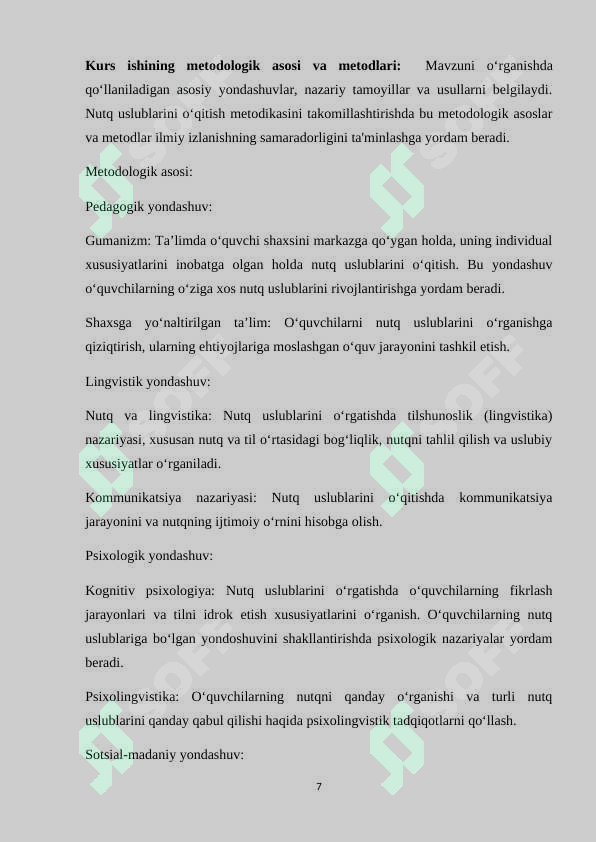 **Kurs ishining metodologik asosi va metodlari:** Mavzuni o‘rganishda qo‘llaniladigan asosiy yondashuvlar, nazariy tamoyillar va usullarni belgilaydi. Nutq uslublarini o‘qitish metodikasini takomillashtirishda bu metodologik asoslar va metodlar ilmiy izlanishning samaradorligini ta'minlashga yordam beradi.

Metodologik asosi:

Pedagogik yondashuv:

Gumanizm: Ta’limda o‘quvchi shaxsini markazga qo‘ygan holda, uning individual xususiyatlarini inobatga olgan holda nutq uslublarini o‘qitish. Bu yondashuv o‘quvchilarning o‘ziga xos nutq uslublarini rivojlantirishga yordam beradi.

Shaxsga yo‘naltirilgan ta’lim: O‘quvchilarni nutq uslublarini o‘rganishga qiziqtirish, ularning ehtiyojlariga moslashgan o‘quv jarayonini tashkil etish.

Lingvistik yondashuv:

Nutq va lingvistika: Nutq uslublarini o‘rgatishda tilshunoslik (lingvistika) nazariyasi, xususan nutq va til o‘rtasidagi bog‘liqlik, nutqni tahlil qilish va uslubiy xususiyatlar o‘rganiladi.

Kommunikatsiya nazariyasi: Nutq uslublarini o‘qitishda kommunikatsiya jarayonini va nutqning ijtimoiy o‘rnini hisobga olish.

Psixologik yondashuv:

Kognitiv psixologiya: Nutq uslublarini o‘rgatishda o‘quvchilarning fikrlash jarayonlari va tilni idrok etish xususiyatlarini o‘rganish. O‘quvchilarning nutq uslublariga bo‘lgan yondoshuvini shakllantirishda psixologik nazariyalar yordam beradi.

Psixolingvistika: O‘quvchilarning nutqni qanday o‘rganishi va turli nutq uslublarini qanday qabul qilishi haqida psixolingvistik tadqiqotlarni qo‘llash.

Sotsial-madaniy yondashuv:

7